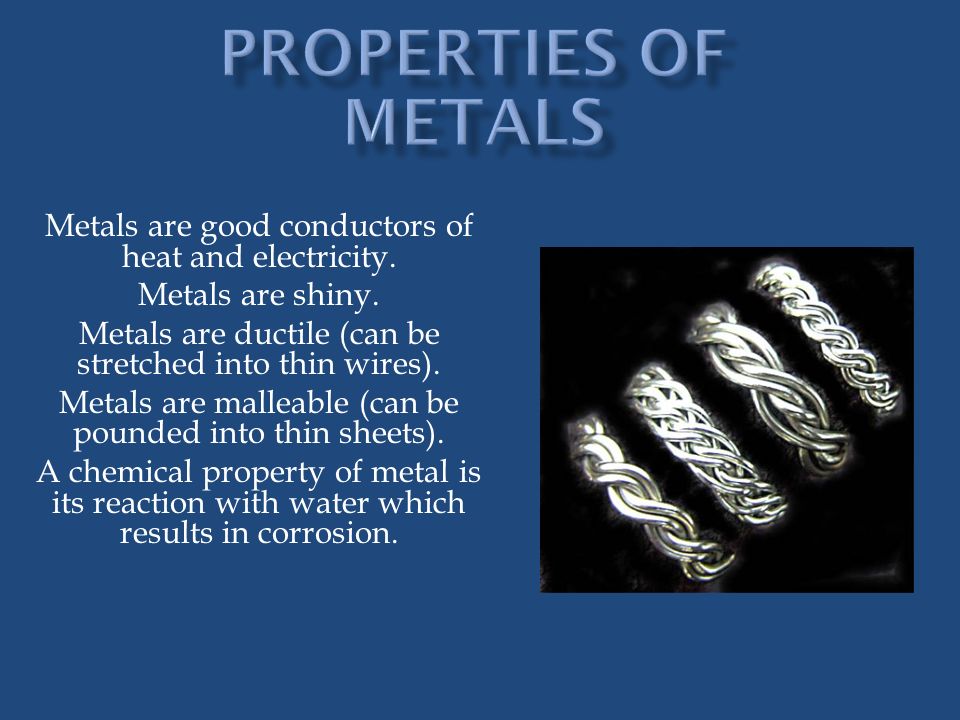 PROPERTIES OF METALS

Metals are good conductors of heat and electricity.

Metals are shiny.

Metals are ductile (can be stretched into thin wires).

Metals are malleable (can be pounded into thin sheets).

A chemical property of metal is its reaction with water which results in corrosion.